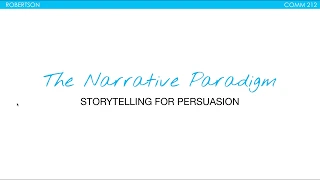 ROBERTSON COMM 212

The Narrative Paradigm

STORYTELLING FOR PERSUASION